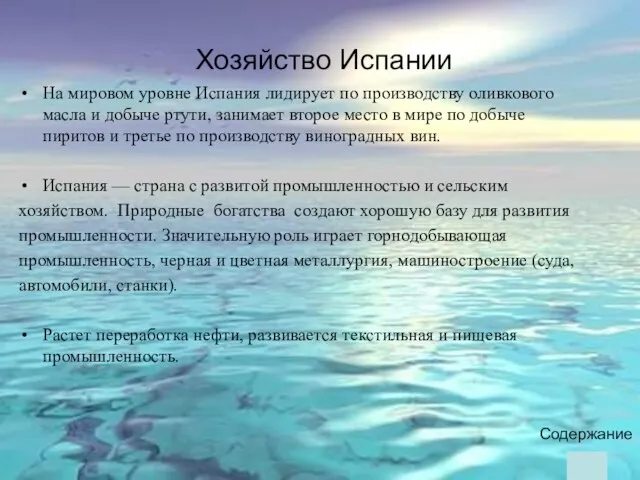 Хозяйство Испании

• На мировом уровне Испания лидирует по производству оливкового масла и добыче ртути, занимает второе место в мире по добыче пиритов и третье по производству виноградных вин.

• Испания — страна с развитой промышленностью и сельским хозяйством. Природные богатства создают хорошую базу для развития промышленности. Значительную роль играет горнодобывающая промышленность, черная и цветная металлургия, машиностроение (суда, автомобили, станки).

• Растет переработка нефти, развивается текстильная и пищевая промышленность.

Содержание